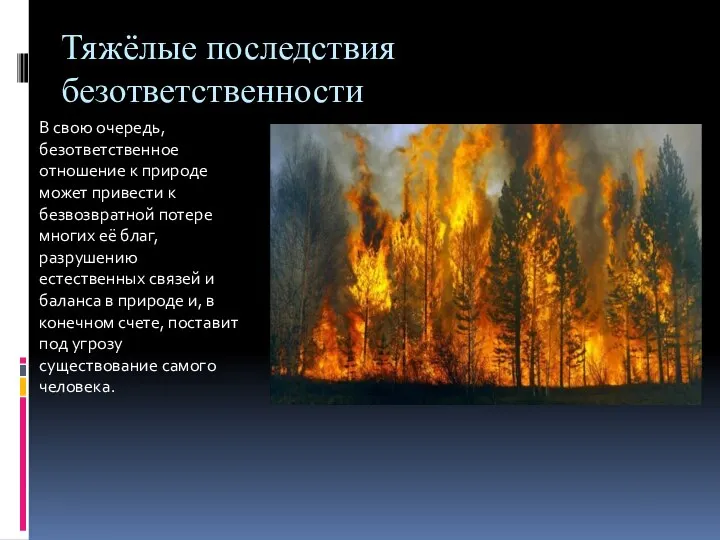 Тяжёлые последствия безответственности

В свою очередь, безответственное отношение к природе может привести к безвозвратной потере многих её благ, разрушению естественных связей и баланса в природе и, в конечном счете, поставит под угрозу существование самого человека.